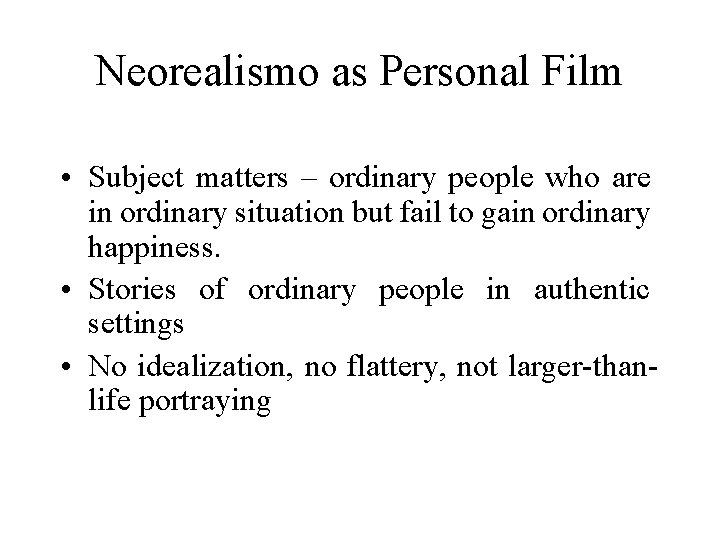 Neorealismo as Personal Film

• Subject matters – ordinary people who are in ordinary situation but fail to gain ordinary happiness.
• Stories of ordinary people in authentic settings
• No idealization, no flattery, not larger-than-life portraying